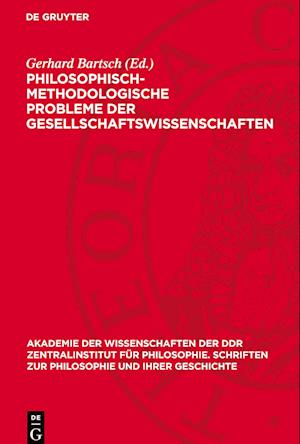 DE GRUYTER

Gerhard Bartsch (Ed.)
PHILOSOPHISCH-METHODOLOGISCHE PROBLEME DER GESELLSCHAFTSWISSENSCHAFTEN

AKADEMIE DER WISSENSCHAFTEN DER DDR ZENTRALINSTITUT FÜR PHILOSOPHIE. SCHRIFTEN ZUR PHILOSOPHIE UND IHRER GESCHICHTE

DE G